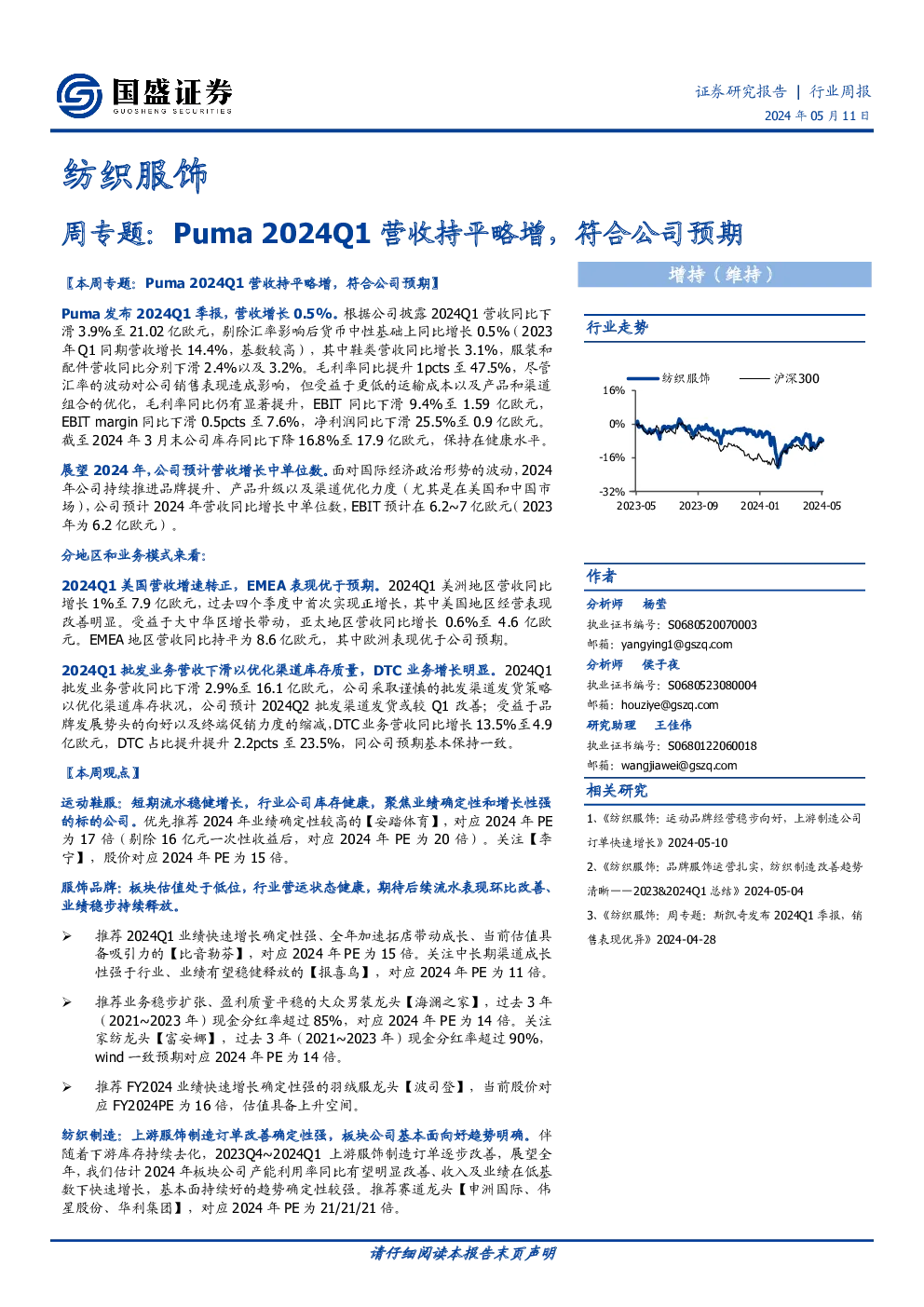 国盛证券
GUOSHENG SECURITIES

证券研究报告 | 行业周报
2024 年 05 月 11 日

纺织服饰

周专题：Puma 2024Q1 营收持平略增，符合公司预期

【本周专题：Puma 2024Q1 营收持平略增，符合公司预期】

Puma 发布 2024Q1 季报，营收增长 0.5%。根据公司披露 2024Q1 营收同比下滑 3.9%至 21.02 亿欧元，剔除汇率影响后货币中性基础上同比增长 0.5%（2023 年 Q1 同期营收增长 14.4%，基数较高），其中鞋类营收同比增长 3.1%，服装和配件营收同比分别下滑 2.4%以及 3.2%。毛利率同比提升 1pcts 至 47.5%，尽管汇率的波动对公司销售表现造成影响，但受益于更低的运输成本以及产品和渠道组合的优化，毛利率同比仍有显著提升，EBIT 同比下滑 9.4%至 1.59 亿欧元，EBIT margin 同比下滑 0.5pcts 至 7.6%，净利润同比下滑 25.5%至 0.9 亿欧元。截至 2024 年 3 月末公司库存同比下降 16.8%至 17.9 亿欧元，保持在健康水平。

展望 2024 年，公司预计营收增长中单位数。面对国际经济政治形势的波动，2024 年公司持续推进品牌提升、产品升级以及渠道优化力度（尤其是在美国和中国市场），公司预计 2024 年营收同比增长中单位数，EBIT 预计在 6.2~7 亿欧元（2023 年为 6.2 亿欧元）。

分地区和业务模式来看：

2024Q1 美国营收增速转正，EMEA 表现优于预期。2024Q1 美洲地区营收同比增长 1%至 7.9 亿欧元，过去四个季度中首次实现正增长，其中美国地区经营表现改善明显。受益于大中华区增长带动，亚太地区营收同比增长 0.6%至 4.6 亿欧元。EMEA 地区营收同比持平为 8.6 亿欧元，其中欧洲表现优于公司预期。

2024Q1 批发业务营收下滑以优化渠道库存质量，DTC 业务增长明显。2024Q1 批发业务营收同比下滑 2.9%至 16.1 亿欧元，公司采取谨慎的批发渠道发货策略以优化渠道库存状况，公司预计 2024Q2 批发渠道发货或较 Q1 改善；受益于品牌发展势头的向好以及终端促销力度的缩减，DTC 业务营收同比增长 13.5%至 4.9 亿欧元，DTC 占比提升提升 2.2pcts 至 23.5%，同公司预期基本保持一致。

【本周观点】

运动鞋服：短期流水稳健增长，行业公司库存健康，聚焦业绩确定性和增长性强的标的公司。优先推荐 2024 年业绩确定性较高的【安踏体育】，对应 2024 年 PE 为 17 倍（剔除 16 亿元一次性收益后，对应 2024 年 PE 为 20 倍）。关注【李宁】，股价对应 2024 年 PE 为 15 倍。

服饰品牌：板块估值处于低位，行业营运状态健康，期待后续流水表现环比改善、业绩稳步持续释放。

➢ 推荐 2024Q1 业绩快速增长确定性强、全年加速拓店带动成长、当前估值具备吸引力的【比音勒芬】，对应 2024 年 PE 为 15 倍。关注中长期渠道成长性强于行业、业绩有望稳健释放的【报喜鸟】，对应 2024 年 PE 为 11 倍。

➢ 推荐业务稳步扩张、盈利质量平稳的大众男装龙头【海澜之家】，过去 3 年（2021~2023 年）现金分红率超过 85%，对应 2024 年 PE 为 14 倍。关注家纺龙头【富安娜】，过去 3 年（2021~2023 年）现金分红率超过 90%，wind 一致预期对应 2024 年 PE 为 14 倍。

➢ 推荐 FY2024 业绩快速增长确定性强的羽绒服龙头【波司登】，当前股价对应 FY2024PE 为 16 倍，估值具备上升空间。

纺织制造：上游服饰制造订单改善确定性强，板块公司基本面向好趋势明确。伴随着下游库存持续去化，2023Q4~2024Q1 上游服饰制造订单逐步改善，展望全年，我们估计 2024 年板块公司产能利用率同比有望明显改善、收入及业绩在低基数下快速增长，基本面持续好的趋势确定性较强。推荐赛道龙头【申洲国际、伟星股份、华利集团】，对应 2024 年 PE 为 21/21/21 倍。

增持（维持）

行业走势

纺织服饰
沪深300
16%
0%
-16%
-32%
2023-05
2023-09
2024-01
2024-05

作者

分析师 杨莹
执业证书编号：S0680520070003
邮箱：yangying1@gszq.com
分析师 侯子夜
执业证书编号：S0680523080004
邮箱：houziye@gszq.com
研究助理 王佳伟
执业证书编号：S0680122060018
邮箱：wangjiawei@gszq.com

相关研究

1、《纺织服饰：运动品牌经营稳步向好，上游制造公司订单快速增长》2024-05-10
2、《纺织服饰：品牌服饰运营扎实，纺织制造改善趋势清晰——2023&2024Q1 总结》2024-05-04
3、《纺织服饰：周专题：斯凯奇发布 2024Q1 季报，销售表现优异》2024-04-28

请仔细阅读本报告末页声明